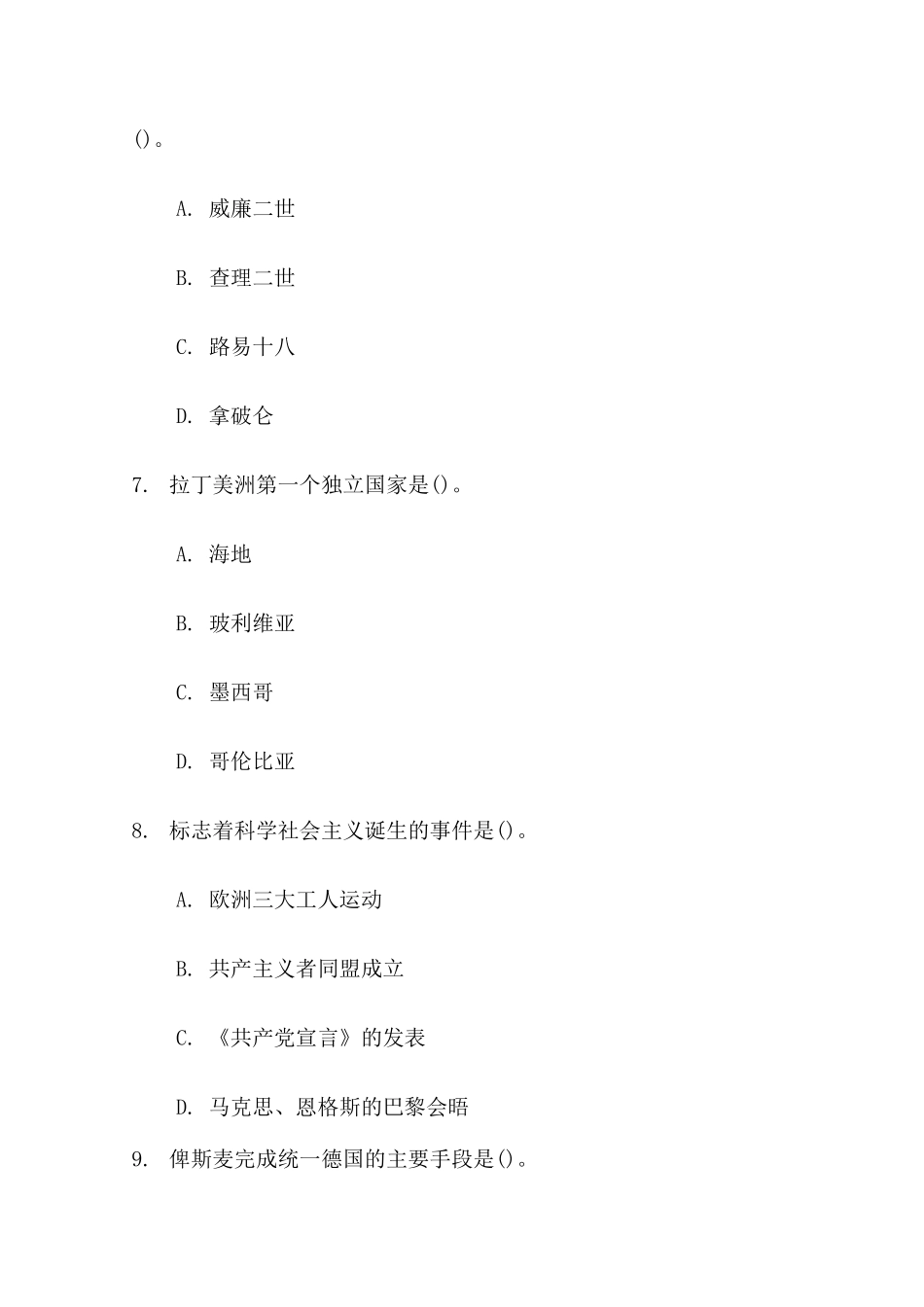 ()。

A. 威廉二世

B. 查理二世

C. 路易十八

D. 拿破仑

7. 拉丁美洲第一个独立国家是()。

A. 海地

B. 玻利维亚

C. 墨西哥

D. 哥伦比亚

8. 标志着科学社会主义诞生的事件是()。

A. 欧洲三大工人运动

B. 共产主义者同盟成立

C. 《共产党宣言》的发表

D. 马克思、恩格斯的巴黎会晤

9. 俾斯麦完成统一德国的主要手段是()。